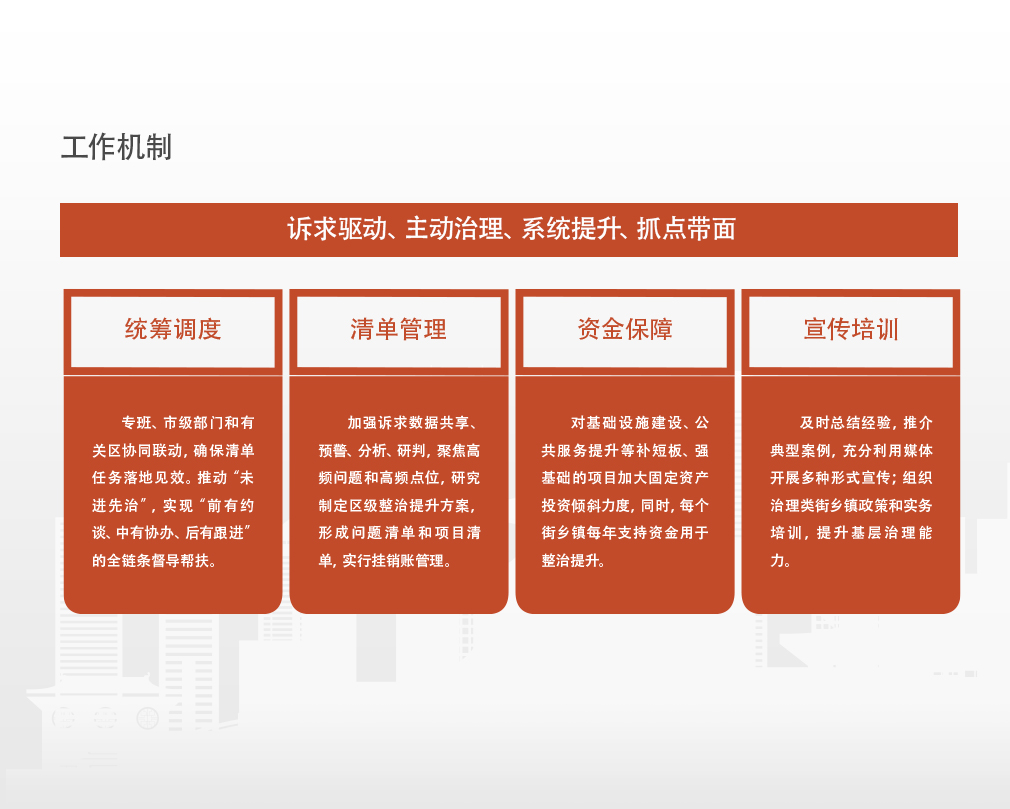 工作机制

诉求驱动、主动治理、系统提升、抓点带面

统筹调度

专班、市级部门和有关区协同联动，确保清单任务落地见效。推动“未进先治”，实现“前有约谈、中有协办、后有跟进”的全链条督导帮扶。

清单管理

加强诉求数据共享、预警、分析、研判，聚焦高频问题和高频点位，研究制定区级整治提升方案，形成问题清单和项目清单，实行挂销账管理。

资金保障

对基础设施建设、公共服务提升等补短板、强基础的项目加大固定资产投资倾斜力度，同时，每个街乡镇每年支持资金用于整治提升。

宣传培训

及时总结经验，推介典型案例，充分利用媒体开展多种形式宣传；组织治理类街乡镇政策和实务培训，提升基层治理能力。